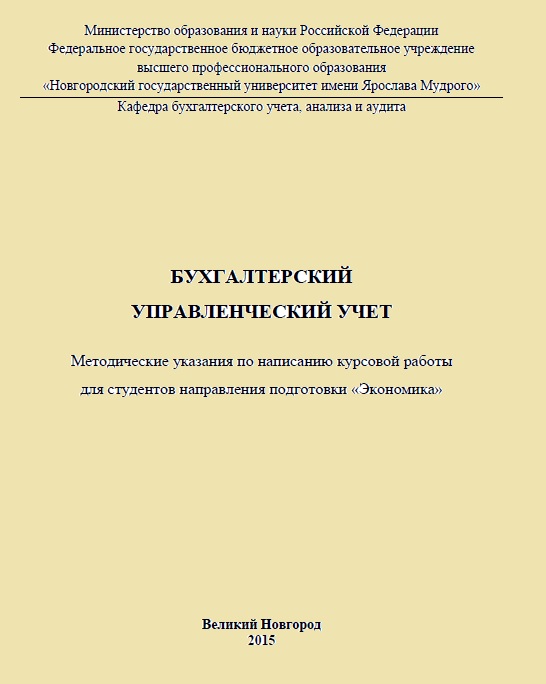 Министерство образования и науки Российской Федерации
Федеральное государственное бюджетное образовательное учреждение
высшего профессионального образования
«Новгородский государственный университет имени Ярослава Мудрого»

Кафедра бухгалтерского учета, анализа и аудита

БУХГАЛТЕРСКИЙ
УПРАВЛЕНЧЕСКИЙ УЧЕТ

Методические указания по написанию курсовой работы
для студентов направления подготовки «Экономика»

Великий Новгород
2015